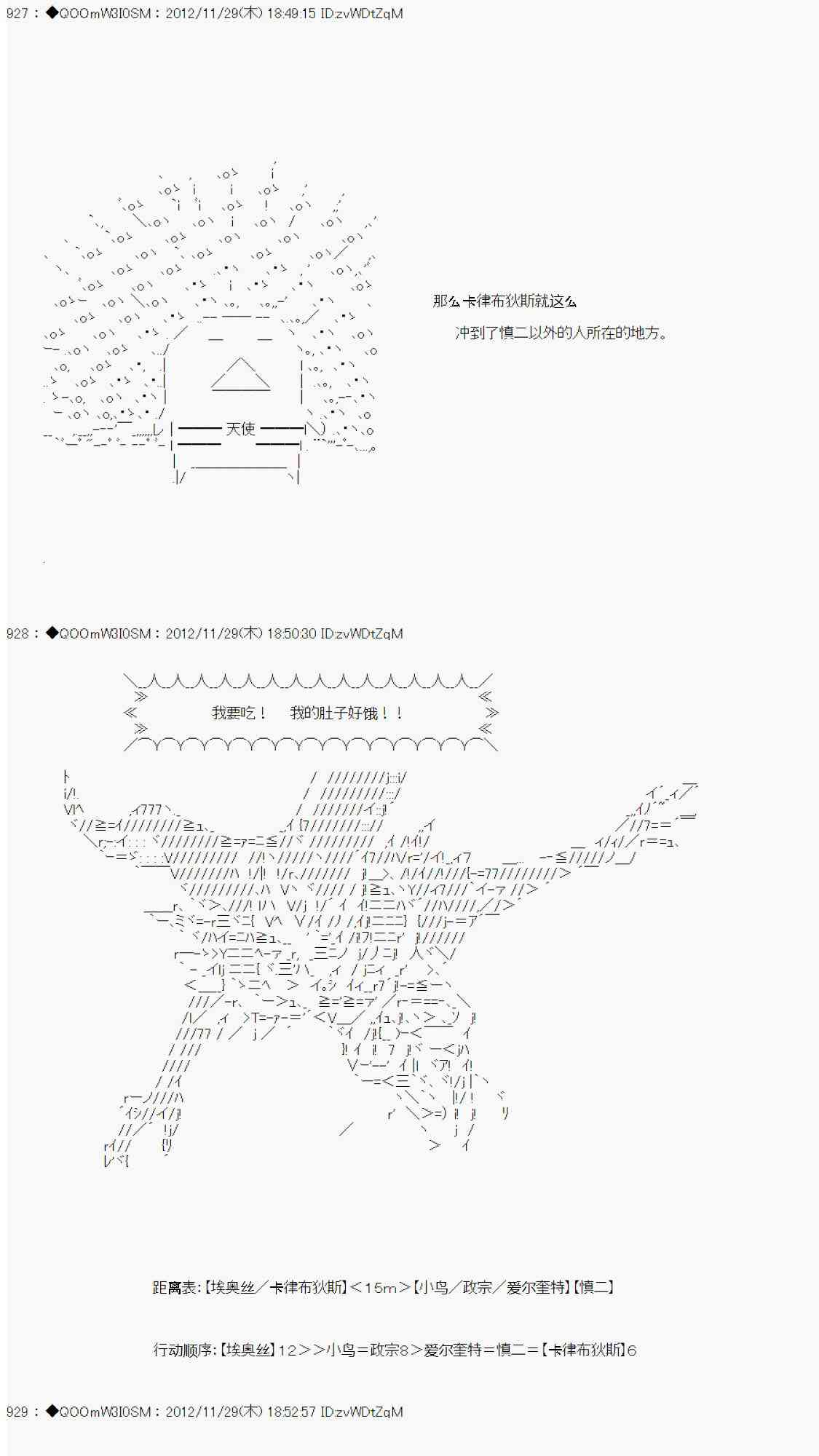 927 : ◆QOOmW3I0SM : 2012/11/29(木) 18:49:15 ID:zvWDtZqM

天使

那么卡律布狄斯就这么

冲到了慎二以外的人所在的地方。

928 : ◆QOOmW3I0SM : 2012/11/29(木) 18:50:30 ID:zvWDtZqM

我要吃！ 我的肚子好饿！！

距离表:【埃奥丝／卡律布狄斯】＜15m＞【小鸟／政宗／爱尔奎特】【慎二】

行动顺序:【埃奥丝】12＞＞小鸟＝政宗8＞爱尔奎特＝慎二＝【卡律布狄斯】6

929 : ◆QOOmW3I0SM : 2012/11/29(木) 18:52:57 ID:zvWDtZqM